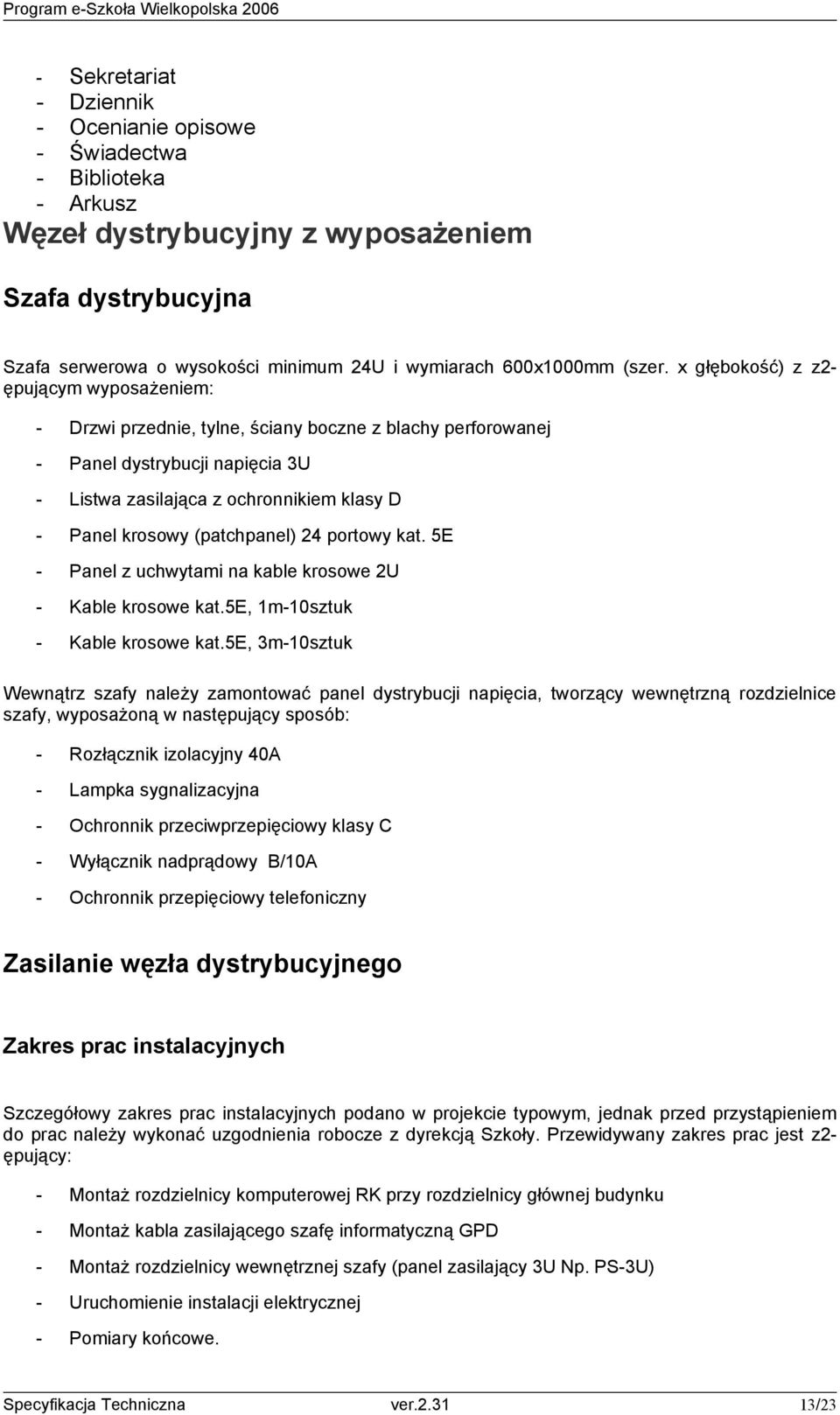 Program e-Szkoła Wielkopolska 2006

- Sekretariat
- Dziennik
- Ocenianie opisowe
- Świadectwa
- Biblioteka
- Arkusz

Węzeł dystrybucyjny z wyposażeniem

Szafa dystrybucyjna

Szafa serwerowa o wysokości minimum 24U i wymiarach 600x1000mm (szer. x głębokość) z z2ępującym wyposażeniem:

- Drzwi przednie, tylne, ściany boczne z blachy perforowanej
- Panel dystrybucji napięcia 3U
- Listwa zasilająca z ochronnikiem klasy D
- Panel krosowy (patchpanel) 24 portowy kat. 5E
- Panel z uchwytami na kable krosowe 2U
- Kable krosowe kat.5E, 1m-10sztuk
- Kable krosowe kat.5E, 3m-10sztuk

Wewnątrz szafy należy zamontować panel dystrybucji napięcia, tworzący wewnętrzną rozdzielnice szafy, wyposażoną w następujący sposób:

- Rozłącznik izolacyjny 40A
- Lampka sygnalizacyjna
- Ochronnik przeciwprzepięciowy klasy C
- Wyłącznik nadprądowy B/10A
- Ochronnik przepięciowy telefoniczny

Zasilanie węzła dystrybucyjnego

Zakres prac instalacyjnych

Szczegółowy zakres prac instalacyjnych podano w projekcie typowym, jednak przed przystąpieniem do prac należy wykonać uzgodnienia robocze z dyrekcją Szkoły. Przewidywany zakres prac jest z2ępujący:

- Montaż rozdzielnicy komputerowej RK przy rozdzielnicy głównej budynku
- Montaż kabla zasilającego szafę informatyczną GPD
- Montaż rozdzielnicy wewnętrznej szafy (panel zasilający 3U Np. PS-3U)
- Uruchomienie instalacji elektrycznej
- Pomiary końcowe.

Specyfikacja Techniczna ver.2.31 13/23